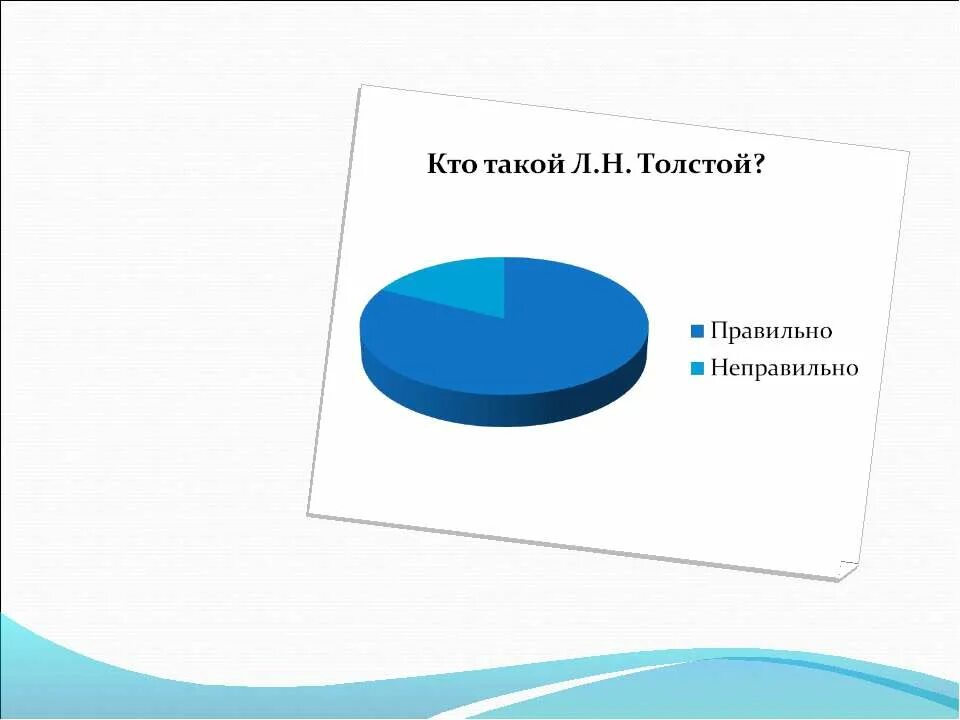 Кто такой Л.Н. Толстой?

Правильно
Неправильно